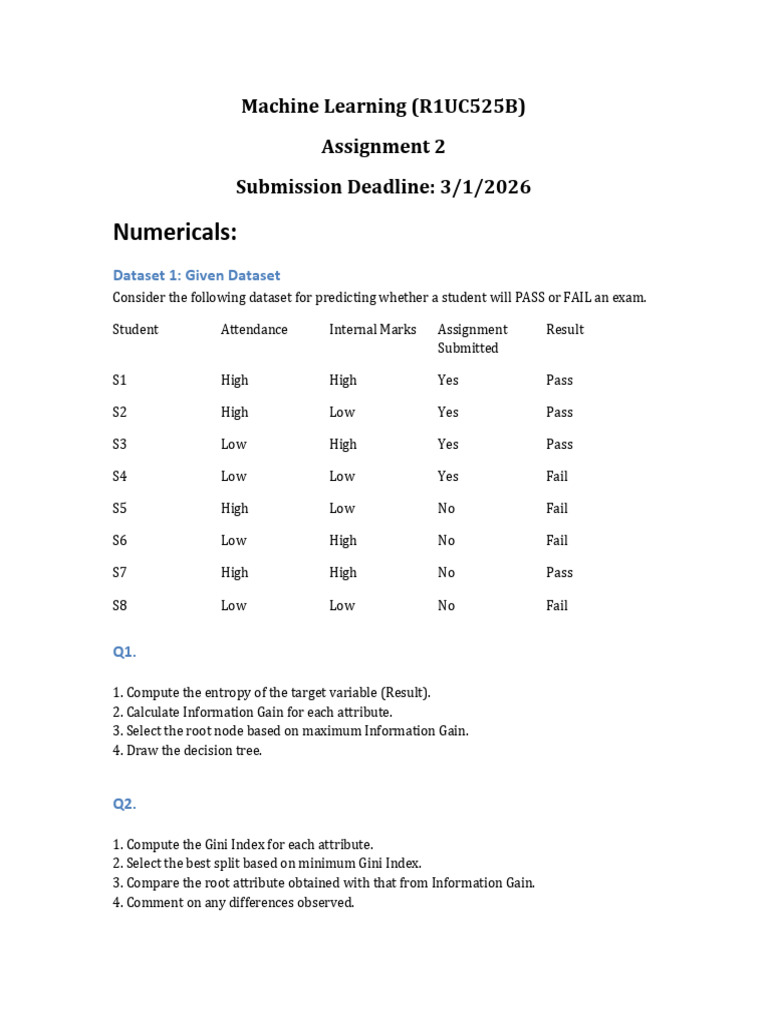 Machine Learning (R1UC525B)

Assignment 2

Submission Deadline: 3/1/2026

Numericals:

Dataset 1: Given Dataset

Consider the following dataset for predicting whether a student will PASS or FAIL an exam.

| Student | Attendance | Internal Marks | Assignment Submitted | Result |
|---|---|---|---|---|
| S1 | High | High | Yes | Pass |
| S2 | High | Low | Yes | Pass |
| S3 | Low | High | Yes | Pass |
| S4 | Low | Low | Yes | Fail |
| S5 | High | Low | No | Fail |
| S6 | Low | High | No | Fail |
| S7 | High | High | No | Pass |
| S8 | Low | Low | No | Fail |

Q1.

1. Compute the entropy of the target variable (Result).
2. Calculate Information Gain for each attribute.
3. Select the root node based on maximum Information Gain.
4. Draw the decision tree.

Q2.

1. Compute the Gini Index for each attribute.
2. Select the best split based on minimum Gini Index.
3. Compare the root attribute obtained with that from Information Gain.
4. Comment on any differences observed.